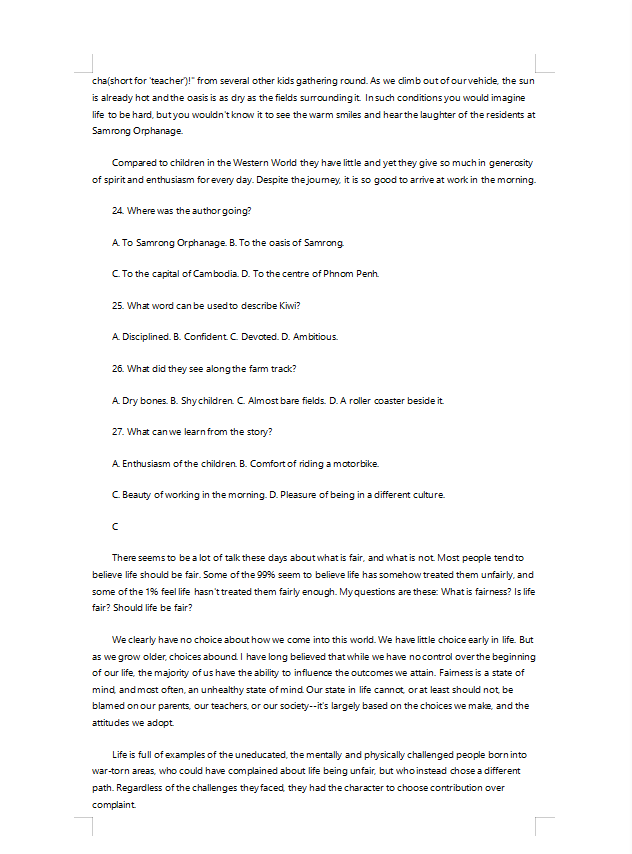 cha(short for 'teacher')!" from several other kids gathering round. As we climb out of our vehicle, the sun is already hot and the oasis is as dry as the fields surrounding it. In such conditions you would imagine life to be hard, but you wouldn't know it to see the warm smiles and hear the laughter of the residents at Samrong Orphanage.

Compared to children in the Western World they have little and yet they give so much in generosity of spirit and enthusiasm for every day. Despite the journey, it is so good to arrive at work in the morning.

24. Where was the author going?

A. To Samrong Orphanage. B. To the oasis of Samrong.

C. To the capital of Cambodia. D. To the centre of Phnom Penh.

25. What word can be used to describe Kiwi?

A. Disciplined. B. Confident. C. Devoted. D. Ambitious.

26. What did they see along the farm track?

A. Dry bones. B. Shy children. C. Almost bare fields. D. A roller coaster beside it.

27. What can we learn from the story?

A. Enthusiasm of the children. B. Comfort of riding a motorbike.

C. Beauty of working in the morning. D. Pleasure of being in a different culture.

C

There seems to be a lot of talk these days about what is fair, and what is not. Most people tend to believe life should be fair. Some of the 99% seem to believe life has somehow treated them unfairly, and some of the 1% feel life hasn't treated them fairly enough. My questions are these: What is fairness? Is life fair? Should life be fair?

We clearly have no choice about how we come into this world. We have little choice early in life. But as we grow older, choices abound. I have long believed that while we have no control over the beginning of our life, the majority of us have the ability to influence the outcomes we attain. Fairness is a state of mind, and most often, an unhealthy state of mind. Our state in life cannot, or at least should not, be blamed on our parents, our teachers, or our society--it's largely based on the choices we make, and the attitudes we adopt.

Life is full of examples of the uneducated, the mentally and physically challenged people born into war-torn areas, who could have complained about life being unfair, but who instead chose a different path. Regardless of the challenges they faced, they had the character to choose contribution over complaint.